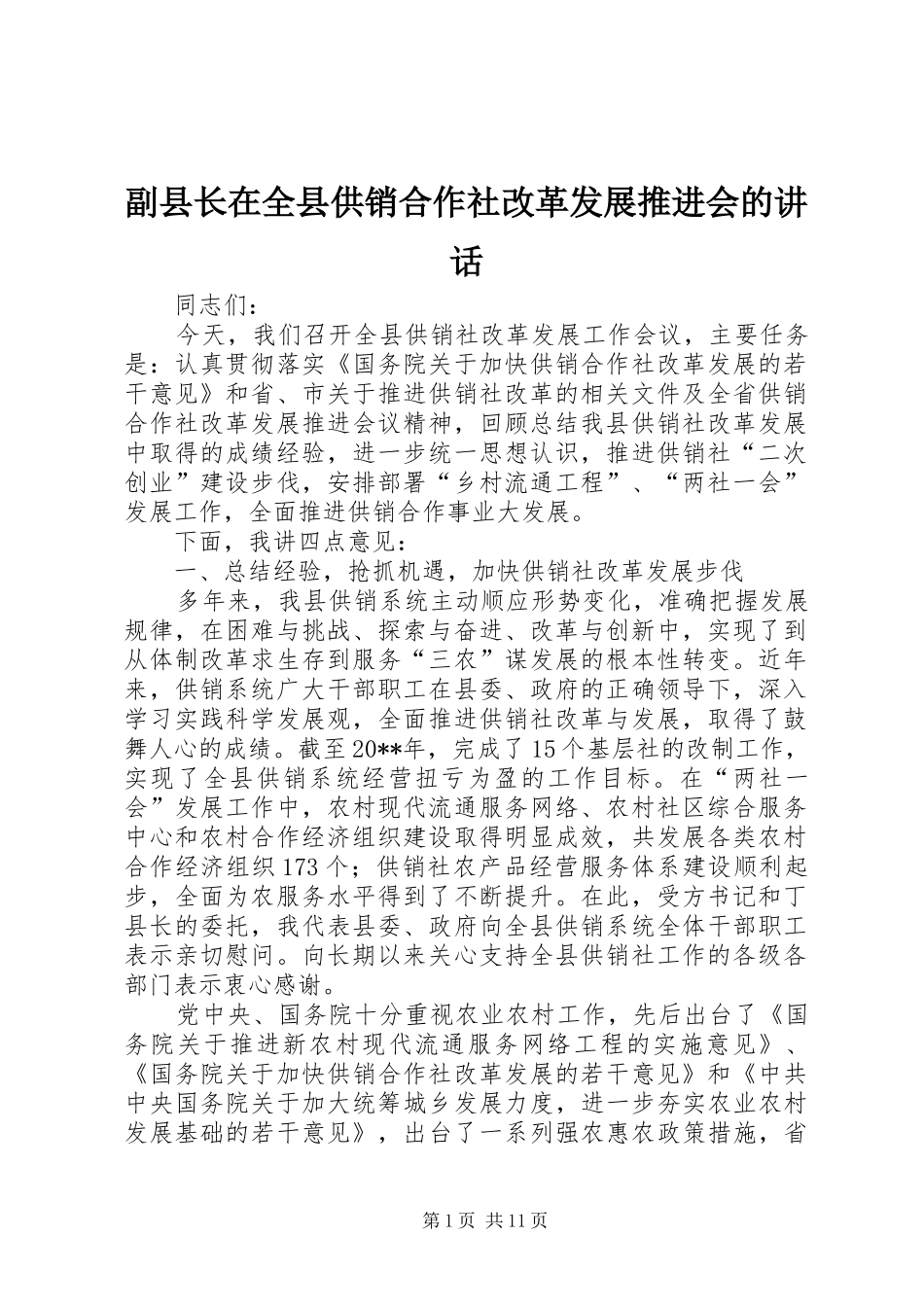 副县长在全县供销合作社改革发展推进会的讲话

同志们：

今天，我们召开全县供销社改革发展工作会议，主要任务是：认真贯彻落实《国务院关于加快供销合作社改革发展的若干意见》和省、市关于推进供销社改革的相关文件及全省供销合作社改革发展推进会议精神，回顾总结我县供销社改革发展中取得的成绩经验，进一步统一思想认识，推进供销社“二次创业”建设步伐，安排部署“乡村流通工程”、“两社一会”发展工作，全面推进供销合作事业大发展。

下面，我讲四点意见：

一、总结经验，抢抓机遇，加快供销社改革发展步伐

多年来，我县供销系统主动顺应形势变化，准确把握发展规律，在困难与挑战、探索与奋进、改革与创新中，实现了到从体制改革求生存到服务“三农”谋发展的根本性转变。近年来，供销系统广大干部职工在县委、政府的正确领导下，深入学习实践科学发展观，全面推进供销社改革与发展，取得了鼓舞人心的成绩。截至20**年，完成了15个基层社的改制工作，实现了全县供销系统经营扭亏为盈的工作目标。在“两社一会”发展工作中，农村现代流通服务网络、农村社区综合服务中心和农村合作经济组织建设取得明显成效，共发展各类农村合作经济组织173个；供销社农产品经营服务体系建设顺利起步，全面为农服务水平得到了不断提升。在此，受方书记和丁县长的委托，我代表县委、政府向全县供销系统全体干部职工表示亲切慰问。向长期以来关心支持全县供销社工作的各级各部门表示衷心感谢。

党中央、国务院十分重视农业农村工作，先后出台了《国务院关于推进新农村现代流通服务网络工程的实施意见》、《国务院关于加快供销合作社改革发展的若干意见》和《中共中央国务院关于加大统筹城乡发展力度，进一步夯实农业农村发展基础的若干意见》，出台了一系列强农惠农政策措施，省

第1页 共11页